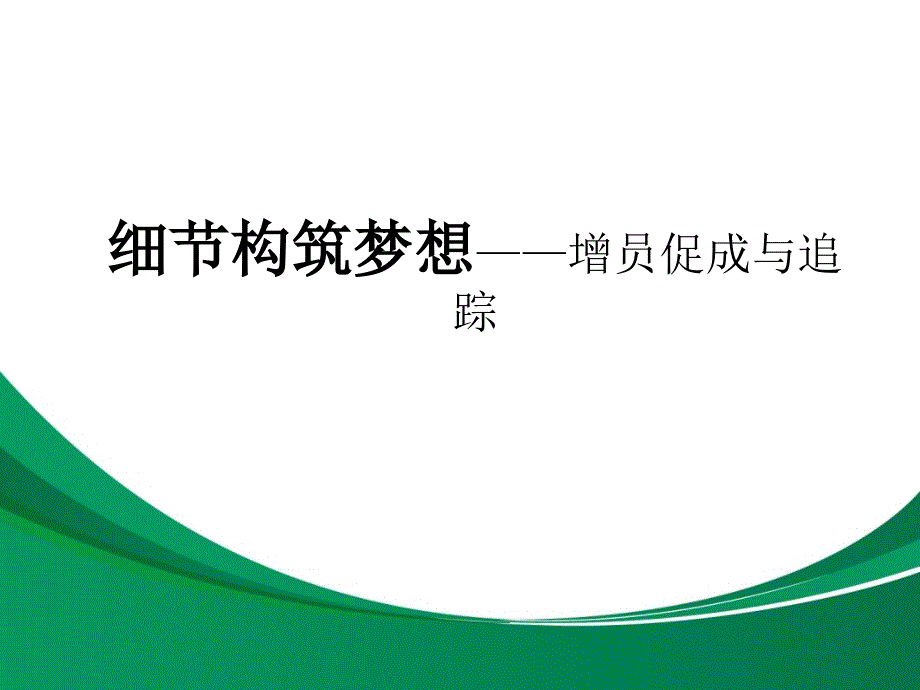 细节构筑梦想——增员促成与追踪